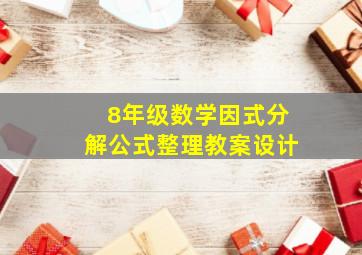 8年级数学因式分解公式整理教案设计